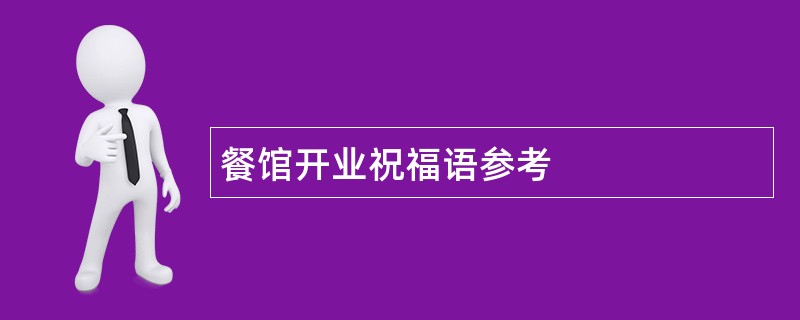 餐馆开业祝福语参考